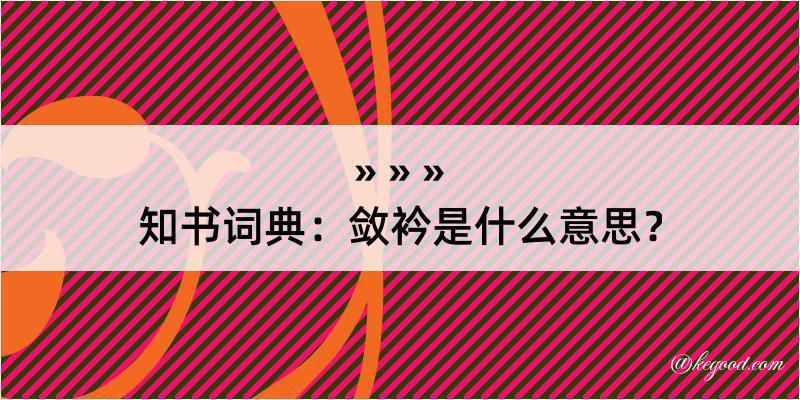 » » »
知书词典：敛衿是什么意思？

@kegood.com